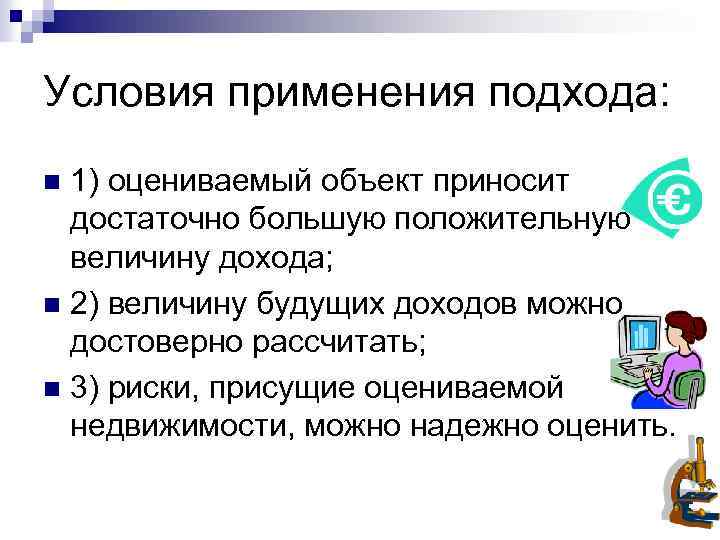 Условия применения подхода:

• 1) оцениваемый объект приносит достаточно большую положительную величину дохода;

• 2) величину будущих доходов можно достоверно рассчитать;

• 3) риски, присущие оцениваемой недвижимости, можно надежно оценить.